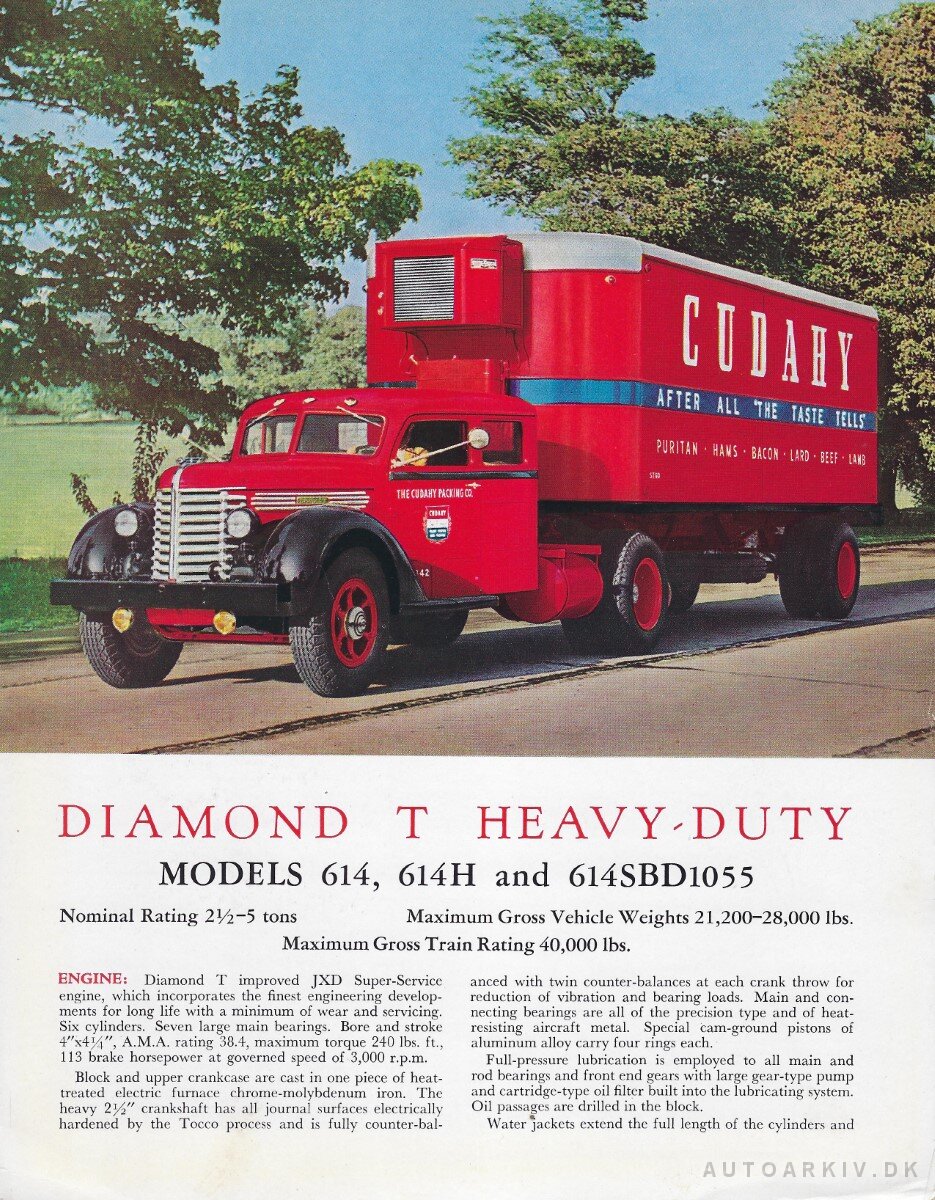 CUDAHY

AFTER ALL "THE TASTE TELLS"

PURITAN · HAMS · BACON · LARD · BEEF · LAMB

THE CUDAHY PACKING CO.

CUDAHY

DIAMOND T HEAVY-DUTY

MODELS 614, 614H and 614SBD1055

Nominal Rating 2½–5 tons

Maximum Gross Vehicle Weights 21,200–28,000 lbs.

Maximum Gross Train Rating 40,000 lbs.

ENGINE: Diamond T improved JXD Super-Service engine, which incorporates the finest engineering developments for long life with a minimum of wear and servicing. Six cylinders. Seven large main bearings. Bore and stroke 4"x4¼", A.M.A. rating 38.4, maximum torque 240 lbs. ft., 113 brake horsepower at governed speed of 3,000 r.p.m.

Block and upper crankcase are cast in one piece of heat-treated electric furnace chrome-molybdenum iron. The heavy 2½" crankshaft has all journal surfaces electrically hardened by the Tocco process and is fully counter-balanced with twin counter-balances at each crank throw for reduction of vibration and bearing loads. Main and connecting bearings are all of the precision type and of heat-resisting aircraft metal. Special cam-ground pistons of aluminum alloy carry four rings each.

Full-pressure lubrication is employed to all main and rod bearings and front end gears with large gear-type pump and cartridge-type oil filter built into the lubricating system. Oil passages are drilled in the block.

Water jackets extend the full length of the cylinders and

AUTOARKIV.DK